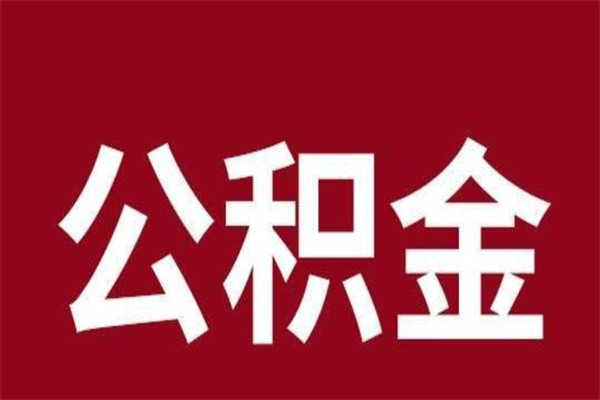 公积金